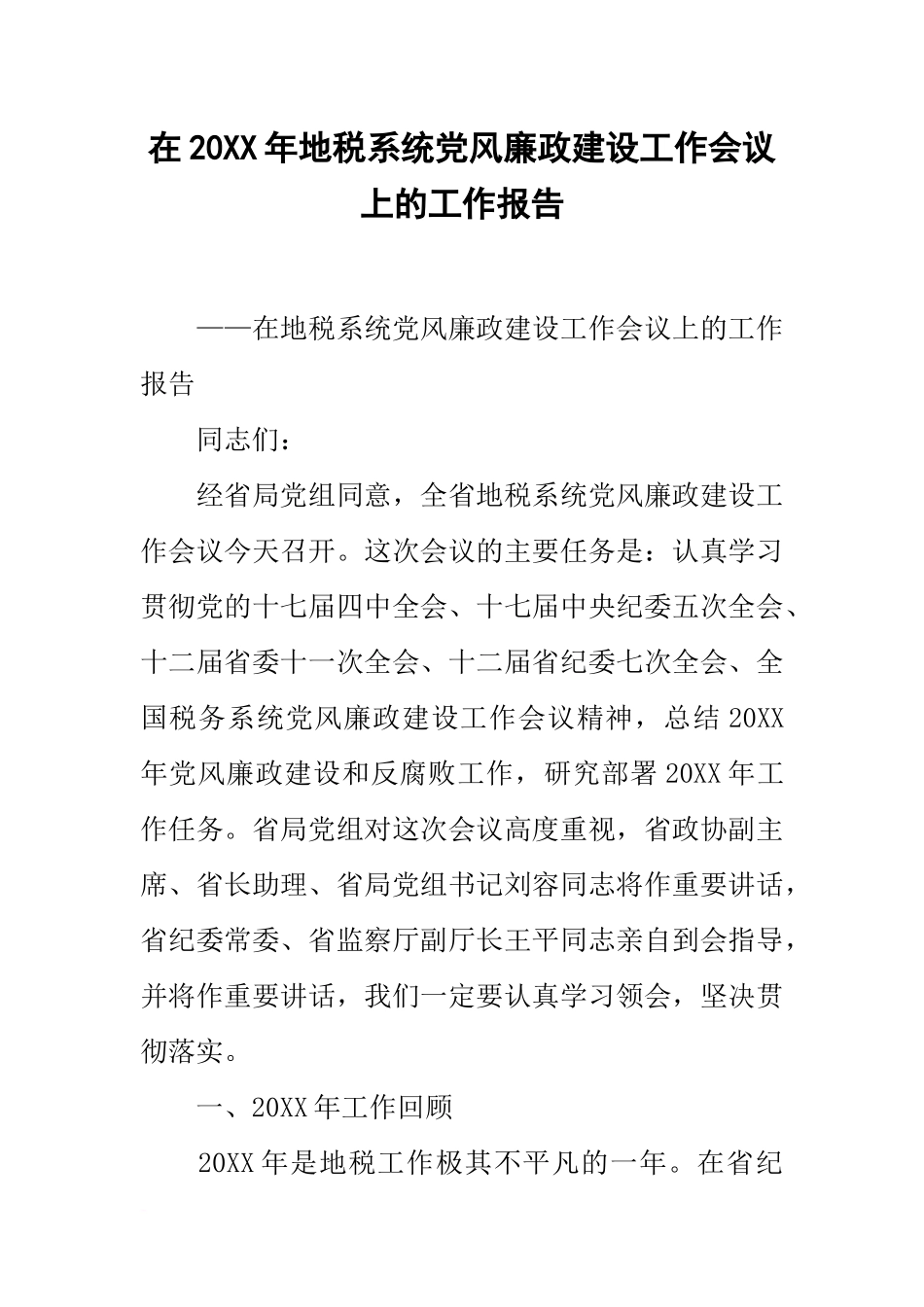 在20XX年地税系统党风廉政建设工作会议上的工作报告

——在地税系统党风廉政建设工作会议上的工作报告

同志们：

经省局党组同意，全省地税系统党风廉政建设工作会议今天召开。这次会议的主要任务是：认真学习贯彻党的十七届四中全会、十七届中央纪委五次全会、十二届省委十一次全会、十二届省纪委七次全会、全国税务系统党风廉政建设工作会议精神，总结20XX年党风廉政建设和反腐败工作，研究部署20XX年工作任务。省局党组对这次会议高度重视，省政协副主席、省长助理、省局党组书记刘容同志将作重要讲话，省纪委常委、省监察厅副厅长王平同志亲自到会指导，并将作重要讲话，我们一定要认真学习领会，坚决贯彻落实。

一、20XX年工作回顾

20XX年是地税工作极其不平凡的一年。在省纪